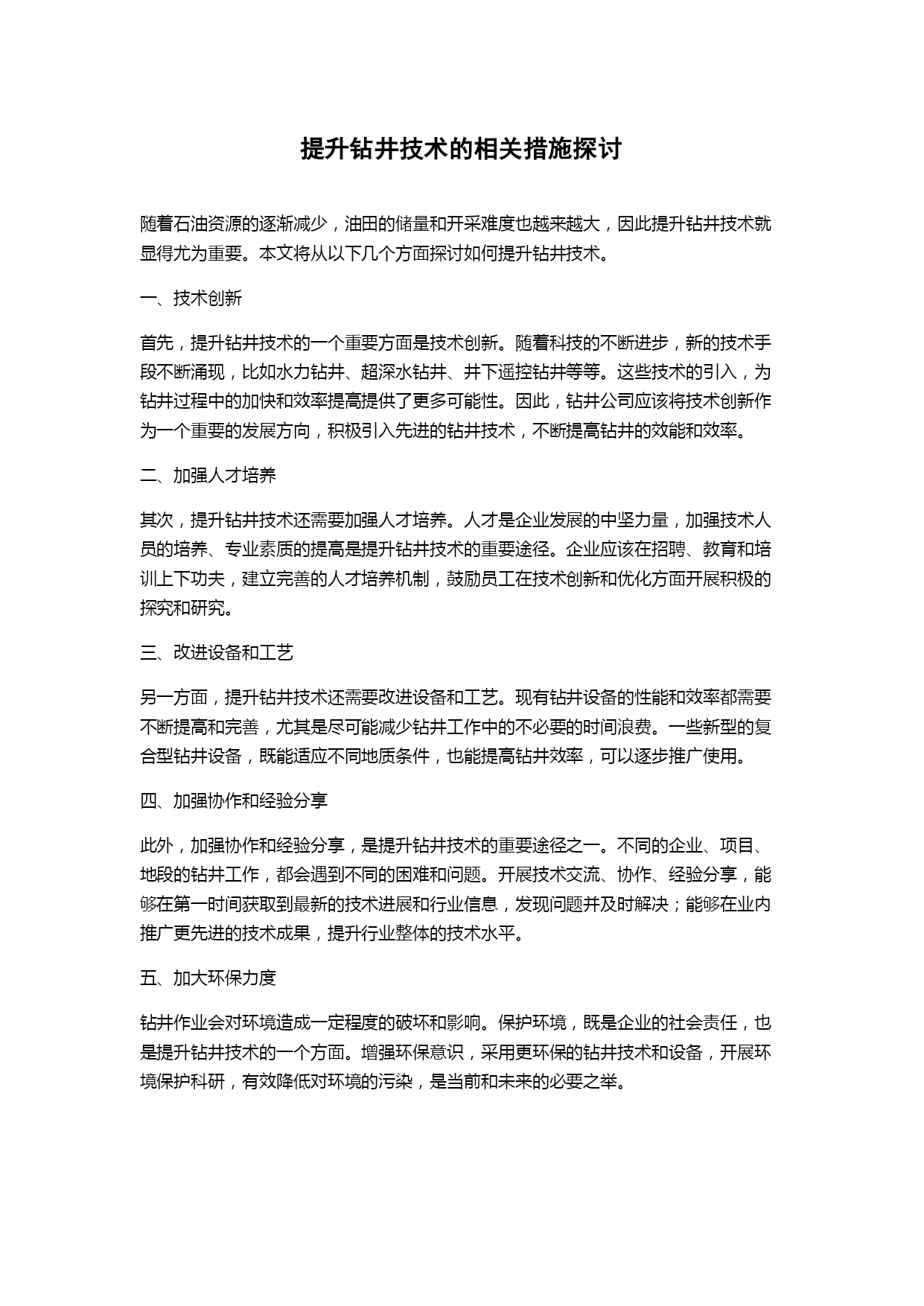 提升钻井技术的相关措施探讨

随着石油资源的逐渐减少，油田的储量和开采难度也越来越大，因此提升钻井技术就显得尤为重要。本文将从以下几个方面探讨如何提升钻井技术。

一、技术创新

首先，提升钻井技术的一个重要方面是技术创新。随着科技的不断进步，新的技术手段不断涌现，比如水力钻井、超深水钻井、井下遥控钻井等等。这些技术的引入，为钻井过程中的加快和效率提高提供了更多可能性。因此，钻井公司应该将技术创新作为一个重要的发展方向，积极引入先进的钻井技术，不断提高钻井的效能和效率。

二、加强人才培养

其次，提升钻井技术还需要加强人才培养。人才是企业发展的中坚力量，加强技术人员的培养、专业素质的提高是提升钻井技术的重要途径。企业应该在招聘、教育和培训上下功夫，建立完善的人才培养机制，鼓励员工在技术创新和优化方面开展积极的探究和研究。

三、改进设备和工艺

另一方面，提升钻井技术还需要改进设备和工艺。现有钻井设备的性能和效率都需要不断提高和完善，尤其是尽可能减少钻井工作中的不必要的时间浪费。一些新型的复合型钻井设备，既能适应不同地质条件，也能提高钻井效率，可以逐步推广使用。

四、加强协作和经验分享

此外，加强协作和经验分享，是提升钻井技术的重要途径之一。不同的企业、项目、地段的钻井工作，都会遇到不同的困难和问题。开展技术交流、协作、经验分享，能够在第一时间获取到最新的技术进展和行业信息，发现问题并及时解决；能够在业内推广更先进的技术成果，提升行业整体的技术水平。

五、加大环保力度

钻井作业会对环境造成一定程度的破坏和影响。保护环境，既是企业的社会责任，也是提升钻井技术的一个方面。增强环保意识，采用更环保的钻井技术和设备，开展环境保护科研，有效降低对环境的污染，是当前和未来的必要之举。